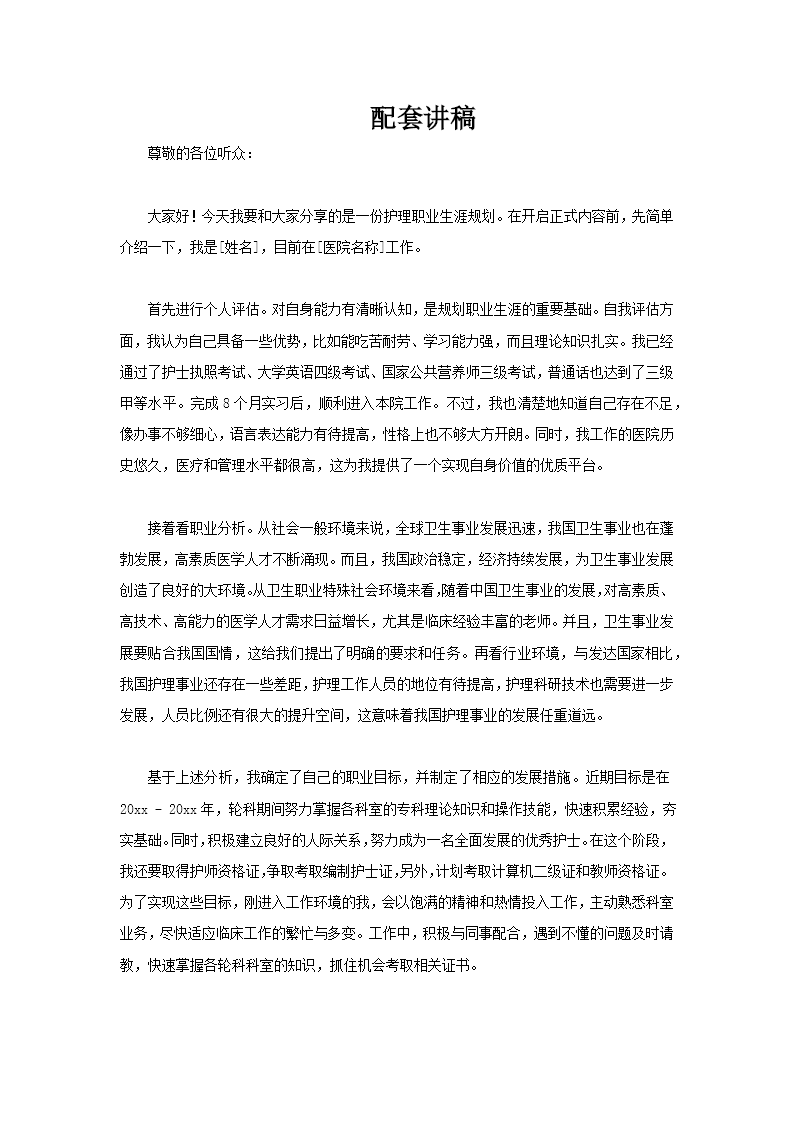 配套讲稿

尊敬的各位听众：

大家好！今天我要和大家分享的是一份护理职业生涯规划。在开启正式内容前，先简单介绍一下，我是[姓名]，目前在[医院名称]工作。

首先进行个人评估。对自身能力有清晰认知，是规划职业生涯的重要基础。自我评估方面，我认为自己具备一些优势，比如能吃苦耐劳、学习能力强，而且理论知识扎实。我已经通过了护士执照考试、大学英语四级考试、国家公共营养师三级考试，普通话也达到了三级甲等水平。完成 8 个月实习后，顺利进入本院工作。不过，我也清楚地知道自己存在不足，像办事不够细心，语言表达能力有待提高，性格上也不够大方开朗。同时，我工作的医院历史悠久，医疗和管理水平都很高，这为我提供了一个实现自身价值的优质平台。

接着看职业分析。从社会一般环境来说，全球卫生事业发展迅速，我国卫生事业也在蓬勃发展，高素质医学人才不断涌现。而且，我国政治稳定，经济持续发展，为卫生事业发展创造了良好的大环境。从卫生职业特殊社会环境来看，随着中国卫生事业的发展，对高素质、高技术、高能力的医学人才需求日益增长，尤其是临床经验丰富的老师。并且，卫生事业发展要贴合我国国情，这给我们提出了明确的要求和任务。再看行业环境，与发达国家相比，我国护理事业还存在一些差距，护理工作人员的地位有待提高，护理科研技术也需要进一步发展，人员比例还有很大的提升空间，这意味着我国护理事业的发展任重道远。

基于上述分析，我确定了自己的职业目标，并制定了相应的发展措施。近期目标是在 20xx - 20xx 年，轮科期间努力掌握各科室的专科理论知识和操作技能，快速积累经验，夯实基础。同时，积极建立良好的人际关系，努力成为一名全面发展的优秀护士。在这个阶段，我还要取得护师资格证，争取考取编制护士证，另外，计划考取计算机二级证和教师资格证。为了实现这些目标，刚进入工作环境的我，会以饱满的精神和热情投入工作，主动熟悉科室业务，尽快适应临床工作的繁忙与多变。工作中，积极与同事配合，遇到不懂的问题及时请教，快速掌握各轮科科室的知识，抓住机会考取相关证书。